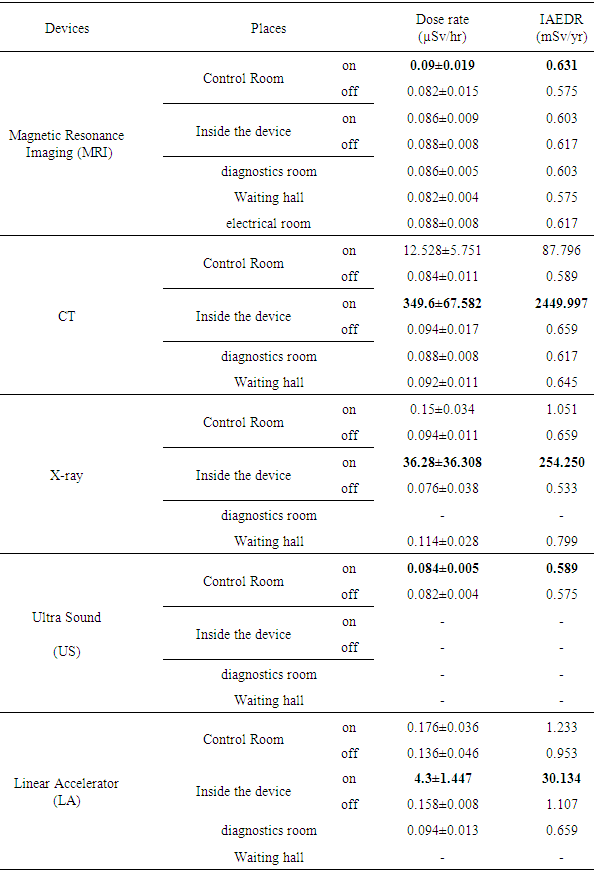 | Devices | Places | | Dose rate (μSv/hr) | IAEDR (mSv/yr) |
|---|---|---|---|---|
| Magnetic Resonance Imaging (MRI) | Control Room | on | **0.09±0.019** | **0.631** |
| | | off | 0.082±0.015 | 0.575 |
| | Inside the device | on | 0.086±0.009 | 0.603 |
| | | off | 0.088±0.008 | 0.617 |
| | diagnostics room | | 0.086±0.005 | 0.603 |
| | Waiting hall | | 0.082±0.004 | 0.575 |
| | electrical room | | 0.088±0.008 | 0.617 |
| CT | Control Room | on | 12.528±5.751 | 87.796 |
| | | off | 0.084±0.011 | 0.589 |
| | Inside the device | on | **349.6±67.582** | **2449.997** |
| | | off | 0.094±0.017 | 0.659 |
| | diagnostics room | | 0.088±0.008 | 0.617 |
| | Waiting hall | | 0.092±0.011 | 0.645 |
| X-ray | Control Room | on | 0.15±0.034 | 1.051 |
| | | off | 0.094±0.011 | 0.659 |
| | Inside the device | on | **36.28±36.308** | **254.250** |
| | | off | 0.076±0.038 | 0.533 |
| | diagnostics room | | - | - |
| | Waiting hall | | 0.114±0.028 | 0.799 |
| Ultra Sound (US) | Control Room | on | **0.084±0.005** | **0.589** |
| | | off | 0.082±0.004 | 0.575 |
| | Inside the device | on | - | - |
| | | off | - | - |
| | diagnostics room | | - | - |
| | Waiting hall | | - | - |
| Linear Accelerator (LA) | Control Room | on | 0.176±0.036 | 1.233 |
| | | off | 0.136±0.046 | 0.953 |
| | Inside the device | on | **4.3±1.447** | **30.134** |
| | | off | 0.158±0.008 | 1.107 |
| | diagnostics room | | 0.094±0.013 | 0.659 |
| | Waiting hall | | - | - |